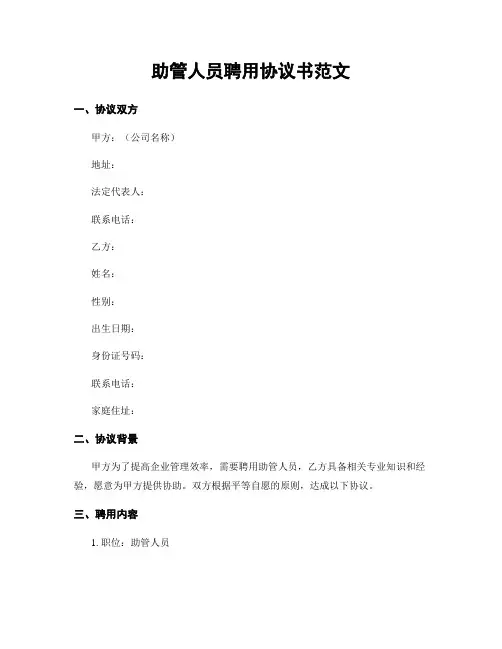 助管人员聘用协议书范文

一、协议双方

甲方：（公司名称）

地址：

法定代表人：

联系电话：

乙方：

姓名：

性别：

出生日期：

身份证号码：

联系电话：

家庭住址：

二、协议背景

甲方为了提高企业管理效率，需要聘用助管人员，乙方具备相关专业知识和经验，愿意为甲方提供协助。双方根据平等自愿的原则，达成以下协议。

三、聘用内容

1. 职位：助管人员